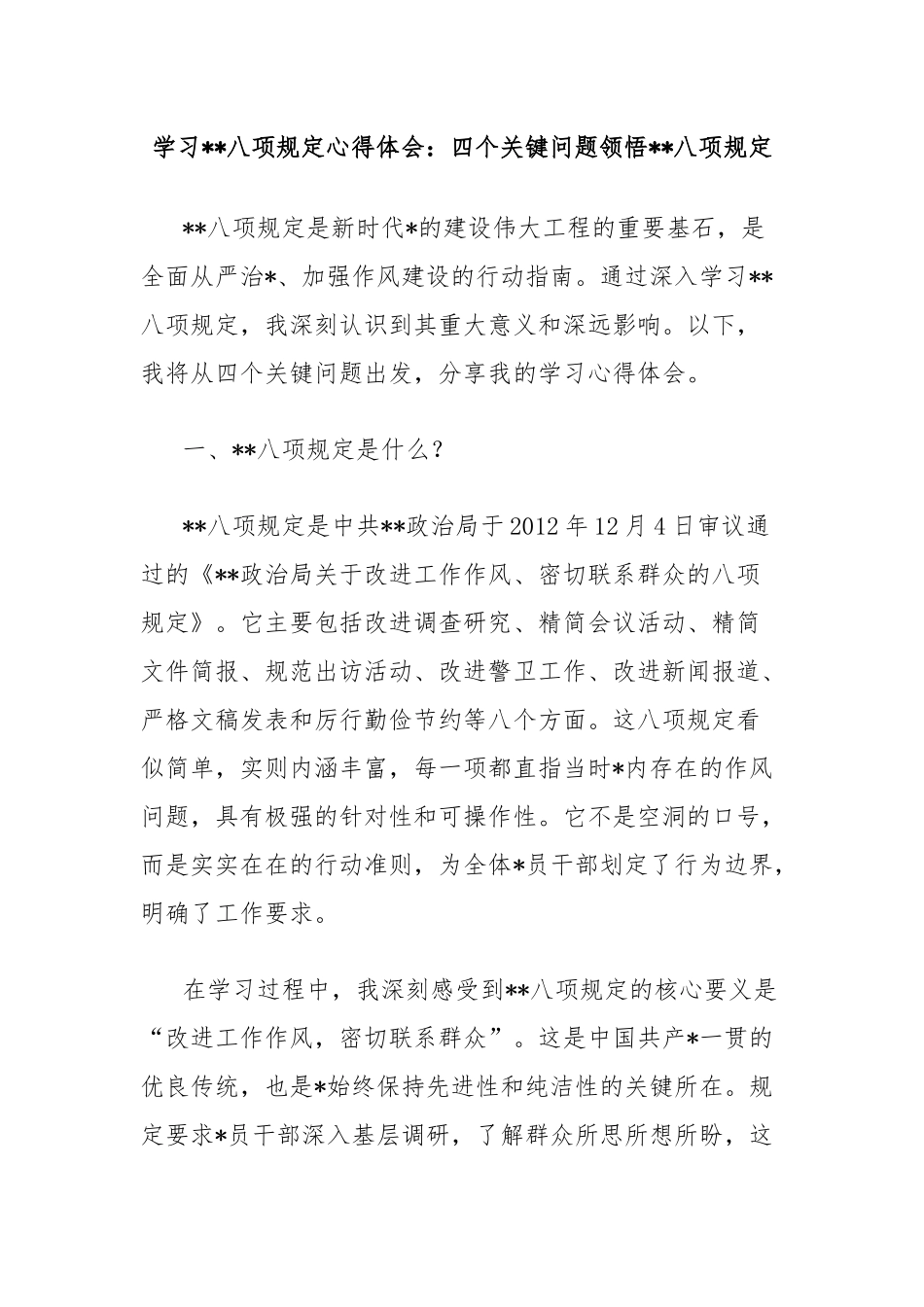 学习**八项规定心得体会：四个关键问题领悟**八项规定

**八项规定是新时代*的建设伟大工程的重要基石，是全面从严治*、加强作风建设的行动指南。通过深入学习**八项规定，我深刻认识到其重大意义和深远影响。以下，我将从四个关键问题出发，分享我的学习心得体会。

一、**八项规定是什么？

**八项规定是中共**政治局于2012年12月4日审议通过的《**政治局关于改进工作作风、密切联系群众的八项规定》。它主要包括改进调查研究、精简会议活动、精简文件简报、规范出访活动、改进警卫工作、改进新闻报道、严格文稿发表和厉行勤俭节约等八个方面。这八项规定看似简单，实则内涵丰富，每一项都直指当时*内存在的作风问题，具有极强的针对性和可操作性。它不是空洞的口号，而是实实在在的行动准则，为全体*员干部划定了行为边界，明确了工作要求。

在学习过程中，我深刻感受到**八项规定的核心要义是“改进工作作风，密切联系群众”。这是中国共产*一贯的优良传统，也是*始终保持先进性和纯洁性的关键所在。规定要求*员干部深入基层调研，了解群众所思所想所盼，这